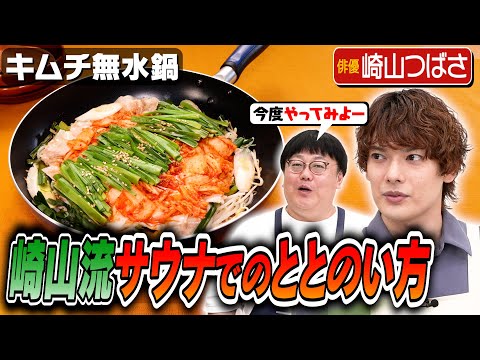 キムチ無水鍋

俳優 崎山つばさ

今度やってみよー

崎山流サウナでのととのい方